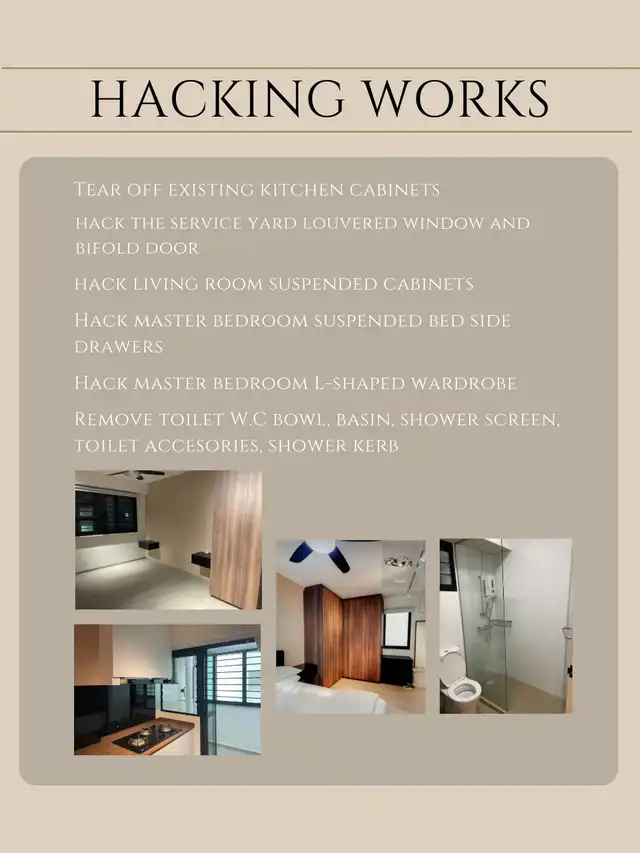 HACKING WORKS

Tear off existing kitchen cabinets

hack the service yard louvered window and bifold door

hack living room suspended cabinets

Hack master bedroom suspended bed side drawers

Hack master bedroom L-shaped wardrobe

Remove toilet W.C bowl, basin, shower screen, toilet accesories, shower kerb